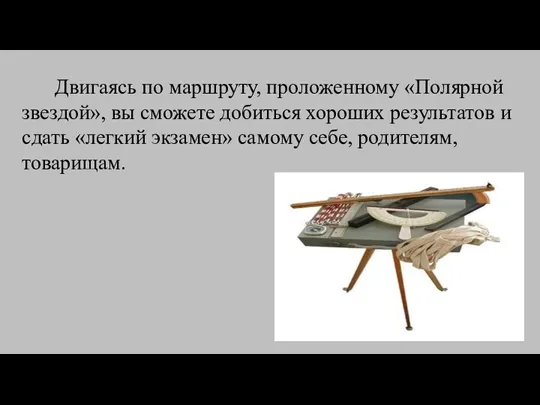 Двигаясь по маршруту, проложенному «Полярной звездой», вы сможете добиться хороших результатов и сдать «легкий экзамен» самому себе, родителям, товарищам.